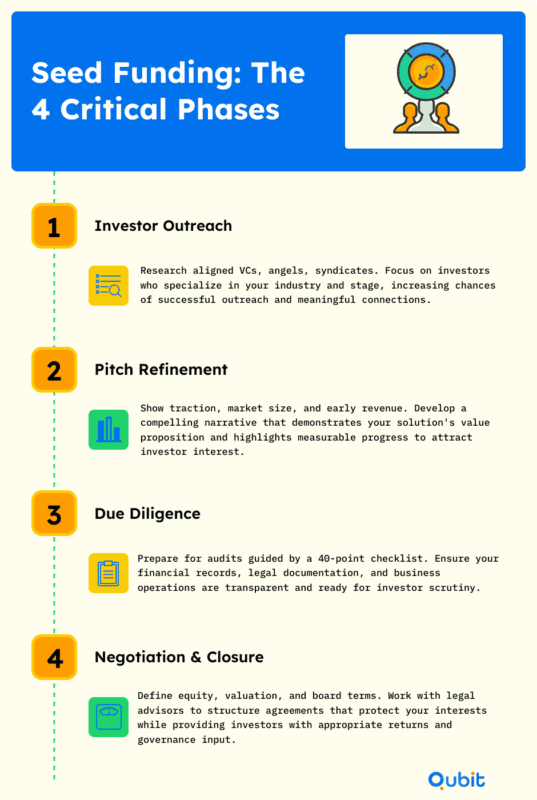 Seed Funding: The 4 Critical Phases

1

Investor Outreach

Research aligned VCs, angels, syndicates. Focus on investors who specialize in your industry and stage, increasing chances of successful outreach and meaningful connections.

2

Pitch Refinement

Show traction, market size, and early revenue. Develop a compelling narrative that demonstrates your solution's value proposition and highlights measurable progress to attract investor interest.

3

Due Diligence

Prepare for audits guided by a 40-point checklist. Ensure your financial records, legal documentation, and business operations are transparent and ready for investor scrutiny.

4

Negotiation & Closure

Define equity, valuation, and board terms. Work with legal advisors to structure agreements that protect your interests while providing investors with appropriate returns and governance input.

Qubit